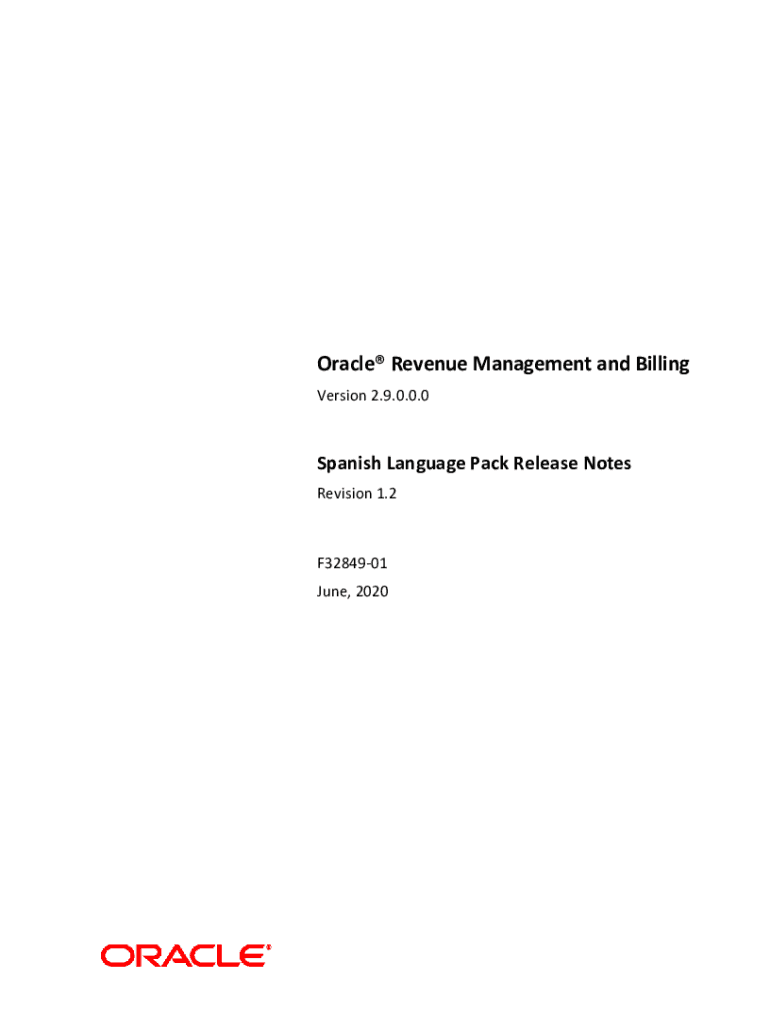 Oracle® Revenue Management and Billing

Version 2.9.0.0.0

Spanish Language Pack Release Notes

Revision 1.2

F32849-01

June, 2020

ORACLE®